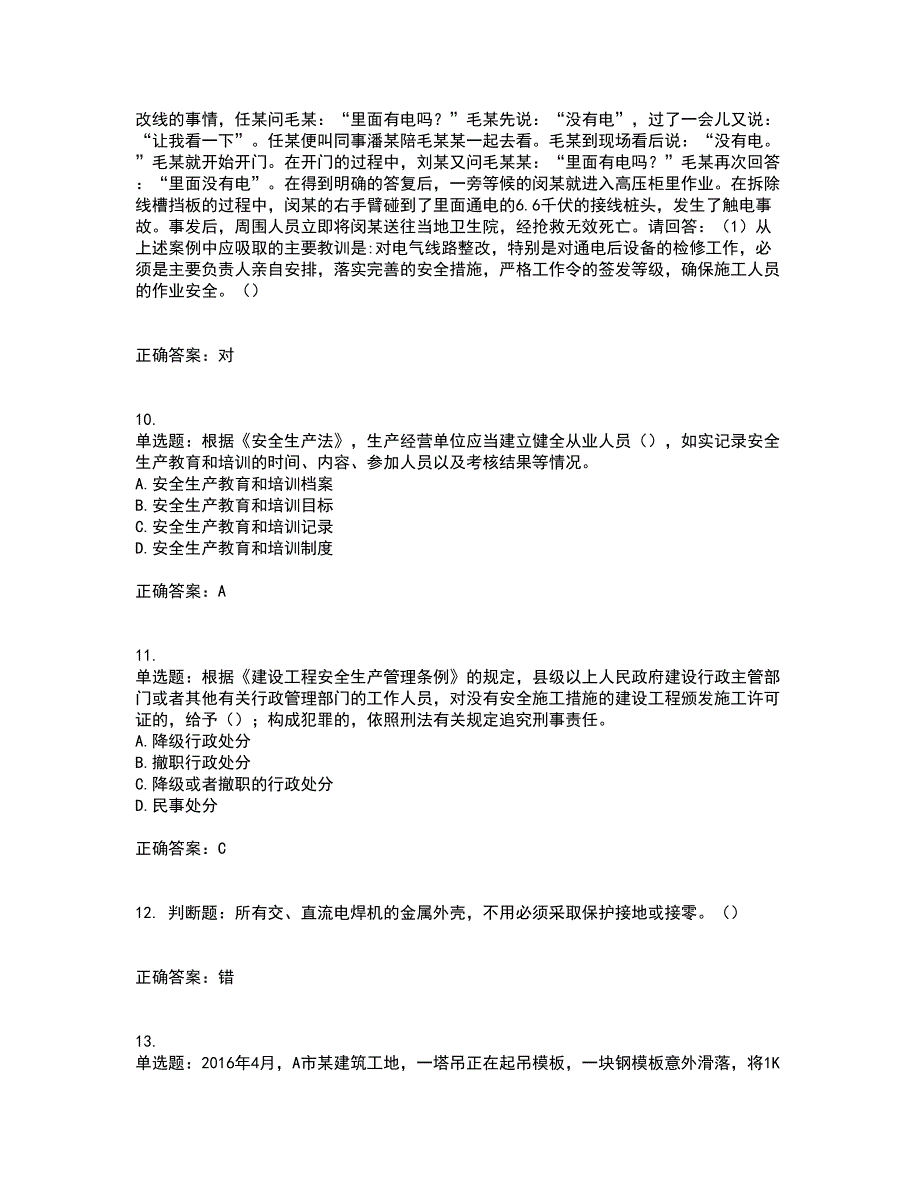 改线的事情，任某问毛某：“里面有电吗？”毛某先说：“没有电”，过了一会儿又说：“让我看一下”。任某便叫同事潘某陪毛某某一起去看。毛某到现场看后说：“没有电。”毛某就开始开门。在开门的过程中，刘某又问毛某某：“里面有电吗？”毛某再次回答：“里面没有电”。在得到明确的答复后，一旁等候的闵某就进入高压柜里作业。在拆除线槽挡板的过程中，闵某的右手臂碰到了里面通电的6.6千伏的接线桩头，发生了触电事故。事发后，周围人员立即将闵某送往当地卫生院，经抢救无效死亡。请回答：（1）从上述案例中应吸取的主要教训是:对电气线路整改，特别是对通电后设备的检修工作，必须是主要负责人亲自安排，落实完善的安全措施，严格工作令的签发等级，确保施工人员的作业安全。（）

正确答案：对

10.
单选题：根据《安全生产法》，生产经营单位应当建立健全从业人员（），如实记录安全生产教育和培训的时间、内容、参加人员以及考核结果等情况。
A.安全生产教育和培训档案
B.安全生产教育和培训目标
C.安全生产教育和培训记录
D.安全生产教育和培训制度

正确答案：A

11.
单选题：根据《建设工程安全生产管理条例》的规定，县级以上人民政府建设行政主管部门或者其他有关行政管理部门的工作人员，对没有安全施工措施的建设工程颁发施工许可证的，给予（）；构成犯罪的，依照刑法有关规定追究刑事责任。
A.降级行政处分
B.撤职行政处分
C.降级或者撤职的行政处分
D.民事处分

正确答案：C

12. 判断题：所有交、直流电焊机的金属外壳，不用必须采取保护接地或接零。（）

正确答案：错

13.
单选题：2016年4月，A市某建筑工地，一塔吊正在起吊模板，一块钢模板意外滑落，将1K